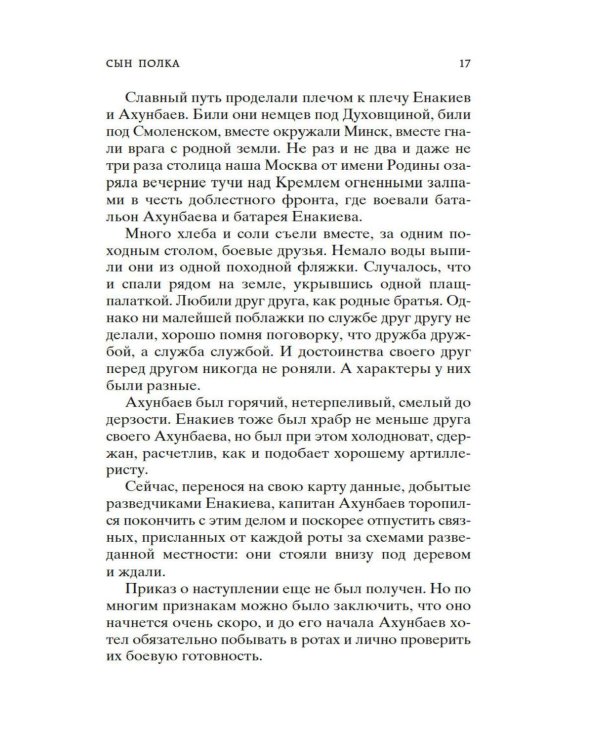 СЫН ПОЛКА 17

Славный путь проделали плечом к плечу Енакиев и Ахунбаев. Били они немцев под Духовщиной, били под Смоленском, вместе окружали Минск, вместе гнали врага с родной земли. Не раз и не два и даже не три раза столица наша Москва от имени Родины озаряла вечерние тучи над Кремлем огненными залпами в честь доблестного фронта, где воевали батальон Ахунбаева и батарея Енакиева.

Много хлеба и соли съели вместе, за одним походным столом, боевые друзья. Немало воды выпили они из одной походной фляжки. Случалось, что и спали рядом на земле, укрывшись одной плащпалаткой. Любили друг друга, как родные братья. Однако ни малейшей поблажки по службе друг другу не делали, хорошо помня поговорку, что дружба дружбой, а служба службой. И достоинства своего друг перед другом никогда не роняли. А характеры у них были разные.

Ахунбаев был горячий, нетерпеливый, смелый до дерзости. Енакиев тоже был храбр не меньше друга своего Ахунбаева, но был при этом холодноват, сдержан, расчетлив, как и подобает хорошему артиллеристу.

Сейчас, перенося на свою карту данные, добытые разведчиками Енакиева, капитан Ахунбаев торопился покончить с этим делом и поскорее отпустить связных, присланных от каждой роты за схемами разведанной местности: они стояли внизу под деревом и ждали.

Приказ о наступлении еще не был получен. Но по многим признакам можно было заключить, что оно начнется очень скоро, и до его начала Ахунбаев хотел обязательно побывать в ротах и лично проверить их боевую готовность.